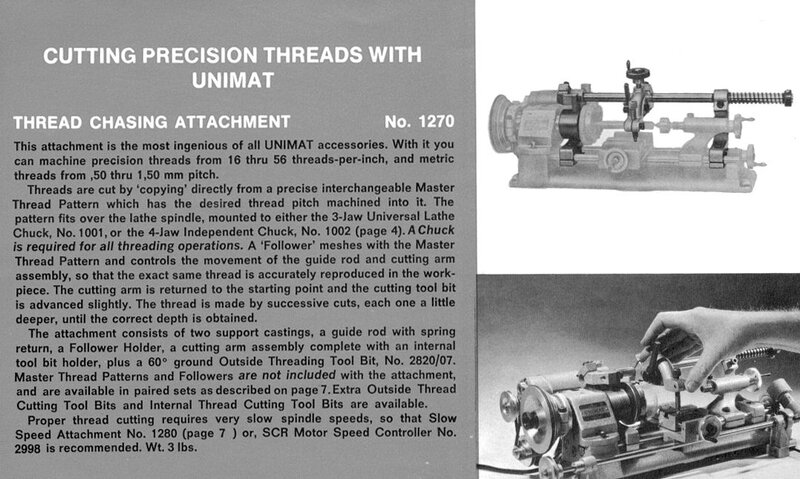 CUTTING PRECISION THREADS WITH UNIMAT

THREAD CHASING ATTACHMENT No. 1270

This attachment is the most ingenious of all UNIMAT accessories. With it you can machine precision threads from 16 thru 56 threads-per-inch, and metric threads from ,50 thru 1,50 mm pitch.

Threads are cut by 'copying' directly from a precise interchangeable Master Thread Pattern which has the desired thread pitch machined into it. The pattern fits over the lathe spindle, mounted to either the 3-Jaw Universal Lathe Chuck, No. 1001, or the 4-Jaw Independent Chuck, No. 1002 (page 4). A Chuck is required for all threading operations. A 'Follower' meshes with the Master Thread Pattern and controls the movement of the guide rod and cutting arm assembly, so that the exact same thread is accurately reproduced in the workpiece. The cutting arm is returned to the starting point and the cutting tool bit is advanced slightly. The thread is made by successive cuts, each one a little deeper, until the correct depth is obtained.

The attachment consists of two support castings, a guide rod with spring return, a Follower Holder, a cutting arm assembly complete with an internal tool bit holder, plus a 60° ground Outside Threading Tool Bit, No. 2820/07. Master Thread Patterns and Followers are not included with the attachment, and are available in paired sets as described on page 7. Extra Outside Thread Cutting Tool Bits and Internal Thread Cutting Tool Bits are available.

Proper thread cutting requires very slow spindle speeds, so that Slow Speed Attachment No. 1280 (page 7 ) or, SCR Motor Speed Controller No. 2998 is recommended. Wt. 3 lbs.